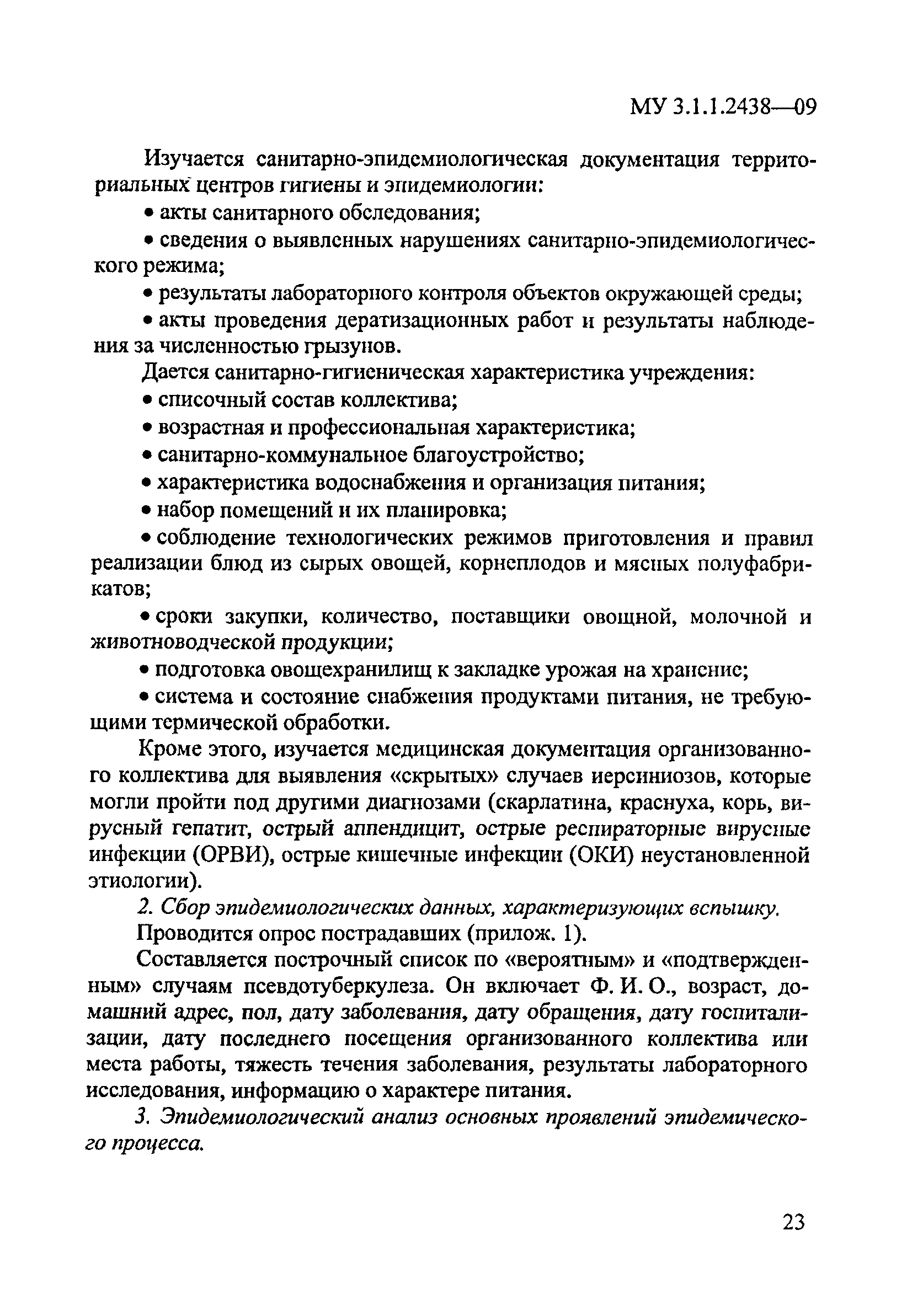 МУ 3.1.1.2438—09

Изучается санитарно-эпидемиологическая документация территориальных центров гигиены и эпидемиологии:

• акты санитарного обследования;

• сведения о выявленных нарушениях санитарно-эпидемиологического режима;

• результаты лабораторного контроля объектов окружающей среды;

• акты проведения дератизационных работ и результаты наблюдения за численностью грызунов.

Дается санитарно-гигиеническая характеристика учреждения:

• списочный состав коллектива;

• возрастная и профессиональная характеристика;

• санитарно-коммунальное благоустройство;

• характеристика водоснабжения и организация питания;

• набор помещений и их планировка;

• соблюдение технологических режимов приготовления и правил реализации блюд из сырых овощей, корнеплодов и мясных полуфабрикатов;

• сроки закупки, количество, поставщики овощной, молочной и животноводческой продукции;

• подготовка овощехранилищ к закладке урожая на хранение;

• система и состояние снабжения продуктами питания, не требующими термической обработки.

Кроме этого, изучается медицинская документация организованного коллектива для выявления «скрытых» случаев иерсиниозов, которые могли пройти под другими диагнозами (скарлатина, краснуха, корь, вирусный гепатит, острый аппендицит, острые респираторные вирусные инфекции (ОРВИ), острые кишечные инфекции (ОКИ) неустановленной этиологии).

2. Сбор эпидемиологических данных, характеризующих вспышку.

Проводится опрос пострадавших (прилож. 1).

Составляется построчный список по «вероятным» и «подтвержденным» случаям псевдотуберкулеза. Он включает Ф. И. О., возраст, домашний адрес, пол, дату заболевания, дату обращения, дату госпитализации, дату последнего посещения организованного коллектива или места работы, тяжесть течения заболевания, результаты лабораторного исследования, информацию о характере питания.

3. Эпидемиологический анализ основных проявлений эпидемического процесса.

23